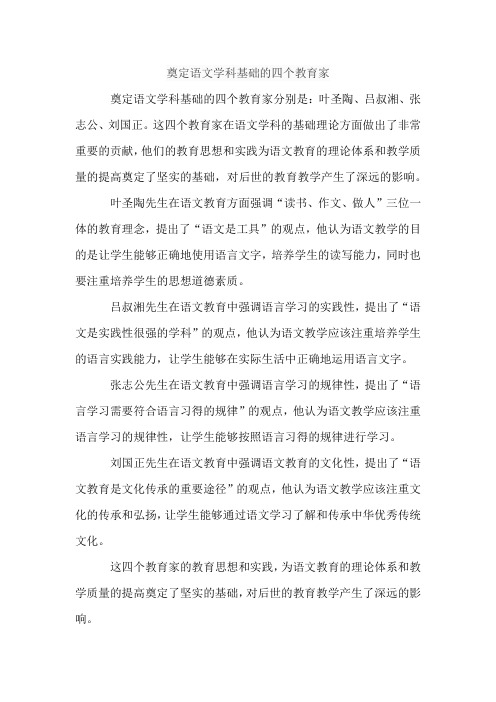 奠定语文学科基础的四个教育家

奠定语文学科基础的四个教育家分别是：叶圣陶、吕叔湘、张志公、刘国正。这四个教育家在语文学科的基础理论方面做出了非常重要的贡献，他们的教育思想和实践为语文教育的理论体系和教学质量的提高奠定了坚实的基础，对后世的教育教学产生了深远的影响。

叶圣陶先生在语文教育方面强调“读书、作文、做人”三位一体的教育理念，提出了“语文是工具”的观点，他认为语文教学的目的是让学生能够正确地使用语言文字，培养学生的读写能力，同时也要注重培养学生的思想道德素质。

吕叔湘先生在语文教育中强调语言学习的实践性，提出了“语文是实践性很强的学科”的观点，他认为语文教学应该注重培养学生的语言实践能力，让学生能够在实际生活中正确地运用语言文字。

张志公先生在语文教育中强调语言学习的规律性，提出了“语言学习需要符合语言习得的规律”的观点，他认为语文教学应该注重语言学习的规律性，让学生能够按照语言习得的规律进行学习。

刘国正先生在语文教育中强调语文教育的文化性，提出了“语文教育是文化传承的重要途径”的观点，他认为语文教学应该注重文化的传承和弘扬，让学生能够通过语文学习了解和传承中华优秀传统文化。

这四个教育家的教育思想和实践，为语文教育的理论体系和教学质量的提高奠定了坚实的基础，对后世的教育教学产生了深远的影响。